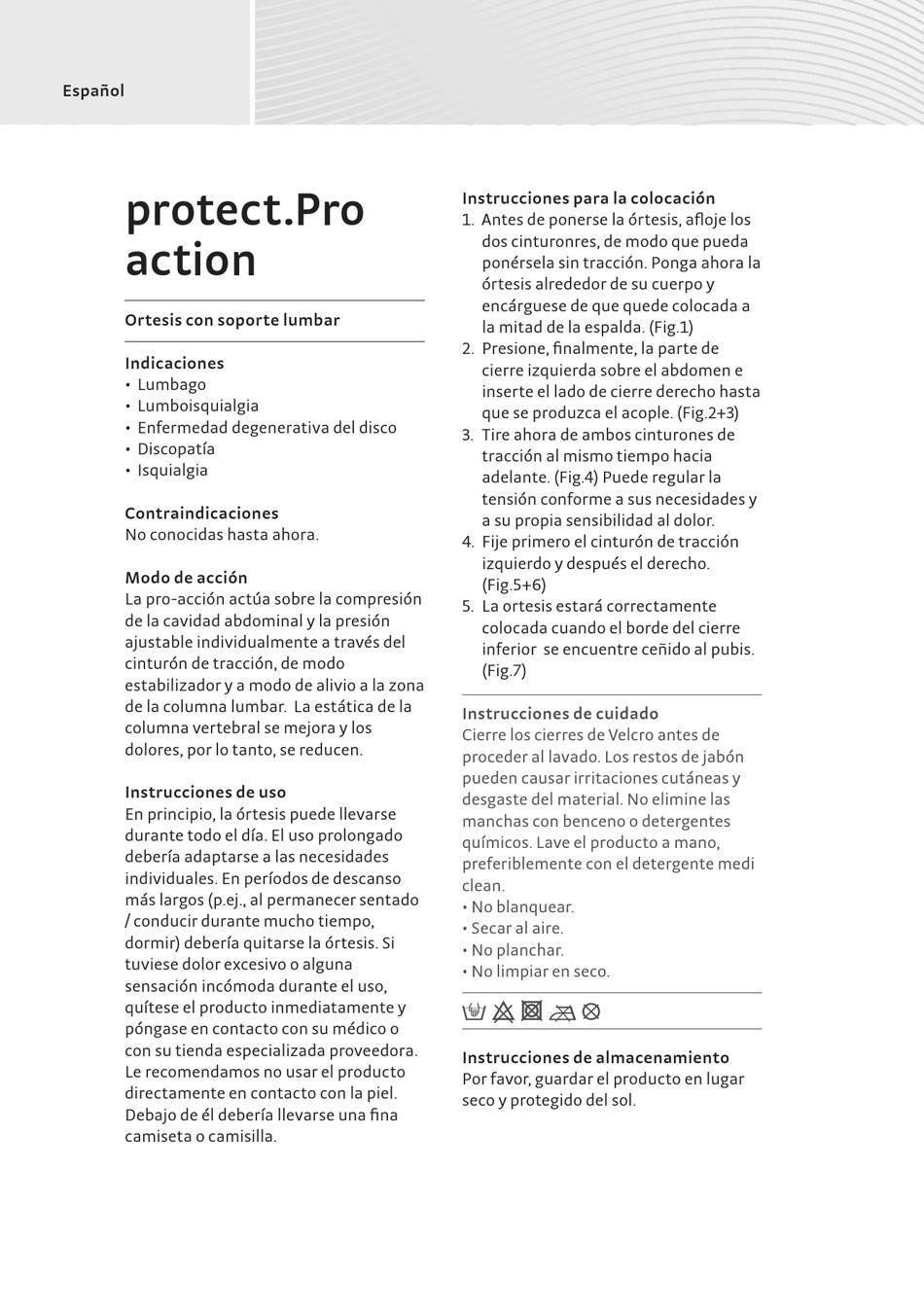 Español

protect.Pro action

Ortesis con soporte lumbar

Indicaciones
• Lumbago
• Lumboisquialgia
• Enfermedad degenerativa del disco
• Discopatía
• Isquialgia

Contraindicaciones
No conocidas hasta ahora.

Modo de acción
La pro-acción actúa sobre la compresión de la cavidad abdominal y la presión ajustable individualmente a través del cinturón de tracción, de modo estabilizador y a modo de alivio a la zona de la columna lumbar. La estática de la columna vertebral se mejora y los dolores, por lo tanto, se reducen.

Instrucciones de uso
En principio, la órtesis puede llevarse durante todo el día. El uso prolongado debería adaptarse a las necesidades individuales. En períodos de descanso más largos (p.ej., al permanecer sentado / conducir durante mucho tiempo, dormir) debería quitarse la órtesis. Si tuviese dolor excesivo o alguna sensación incómoda durante el uso, quítese el producto inmediatamente y póngase en contacto con su médico o con su tienda especializada proveedora. Le recomendamos no usar el producto directamente en contacto con la piel. Debajo de él debería llevarse una fina camiseta o camisilla.

Instrucciones para la colocación
1. Antes de ponerse la órtesis, afloje los dos cinturonres, de modo que pueda ponérsela sin tracción. Ponga ahora la órtesis alrededor de su cuerpo y encárguese de que quede colocada a la mitad de la espalda. (Fig.1)
2. Presione, finalmente, la parte de cierre izquierda sobre el abdomen e inserte el lado de cierre derecho hasta que se produzca el acople. (Fig.2+3)
3. Tire ahora de ambos cinturones de tracción al mismo tiempo hacia adelante. (Fig.4) Puede regular la tensión conforme a sus necesidades y a su propia sensibilidad al dolor.
4. Fije primero el cinturón de tracción izquierdo y después el derecho. (Fig.5+6)
5. La ortesis estará correctamente colocada cuando el borde del cierre inferior se encuentre ceñido al pubis. (Fig.7)

Instrucciones de cuidado
Cierre los cierres de Velcro antes de proceder al lavado. Los restos de jabón pueden causar irritaciones cutáneas y desgaste del material. No elimine las manchas con benceno o detergentes químicos. Lave el producto a mano, preferiblemente con el detergente medi clean.
• No blanquear.
• Secar al aire.
• No planchar.
• No limpiar en seco.

Instrucciones de almacenamiento
Por favor, guardar el producto en lugar seco y protegido del sol.